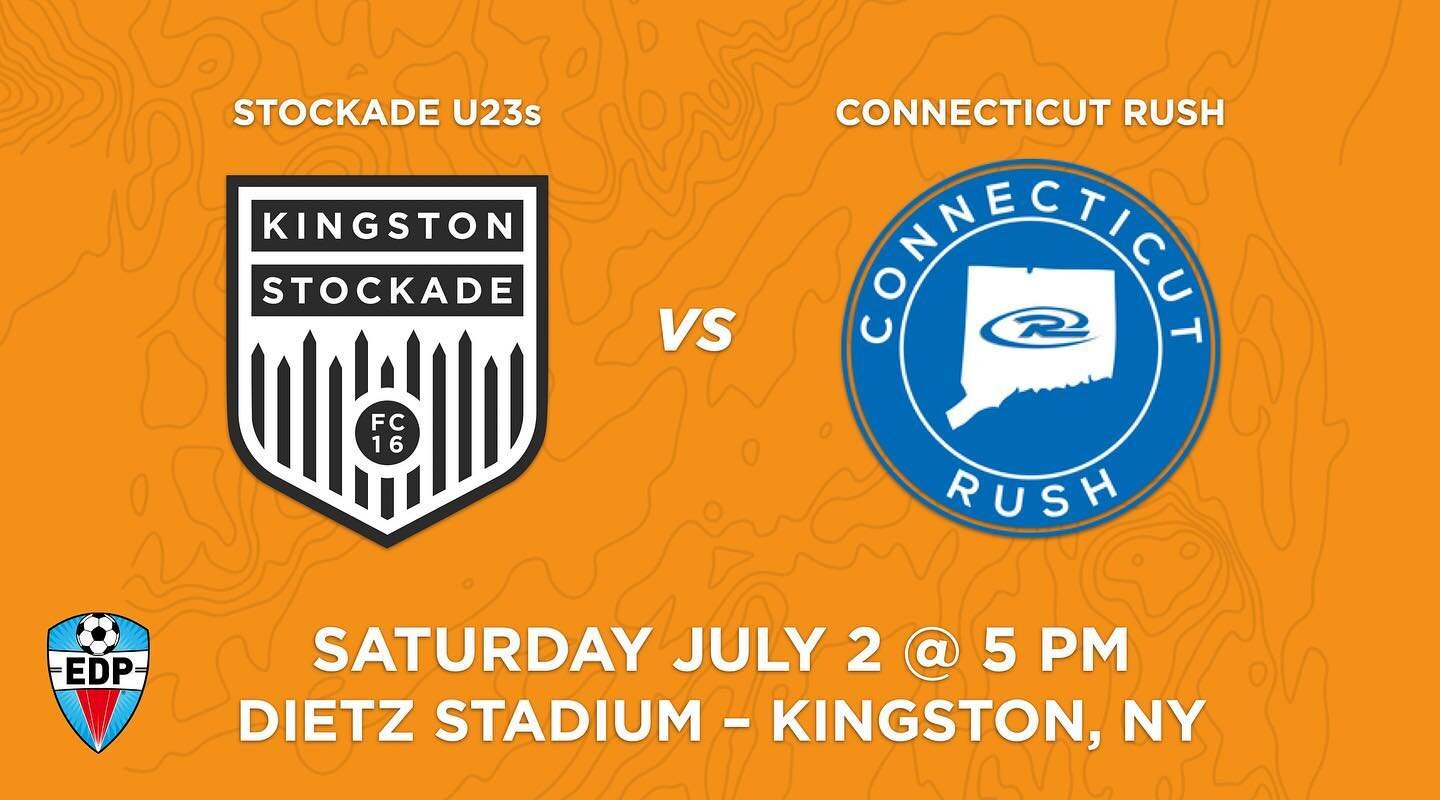 STOCKADE U23s

KINGSTON
STOCKADE
FC
16

VS

CONNECTICUT RUSH

CONNECTICUT
RUSH

EDP

SATURDAY JULY 2 @ 5 PM
DIETZ STADIUM – KINGSTON, NY